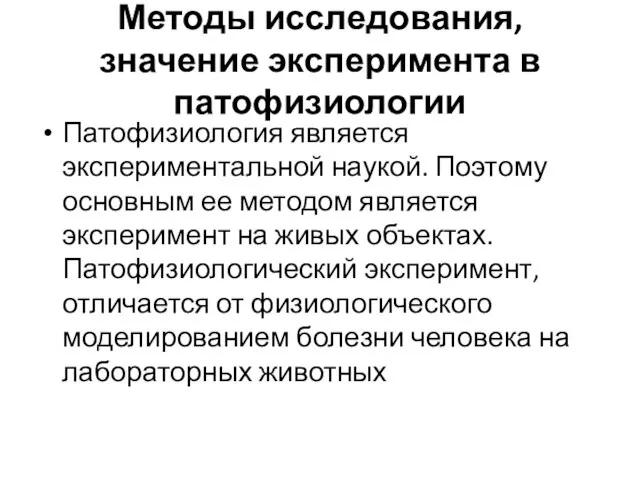 Методы исследования, значение эксперимента в патофизиологии

• Патофизиология является экспериментальной наукой. Поэтому основным ее методом является эксперимент на живых объектах. Патофизиологический эксперимент, отличается от физиологического моделированием болезни человека на лабораторных животных